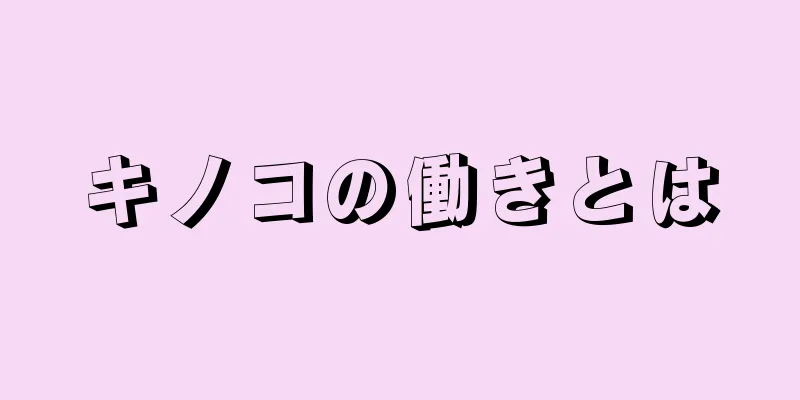 キノコの働きとは